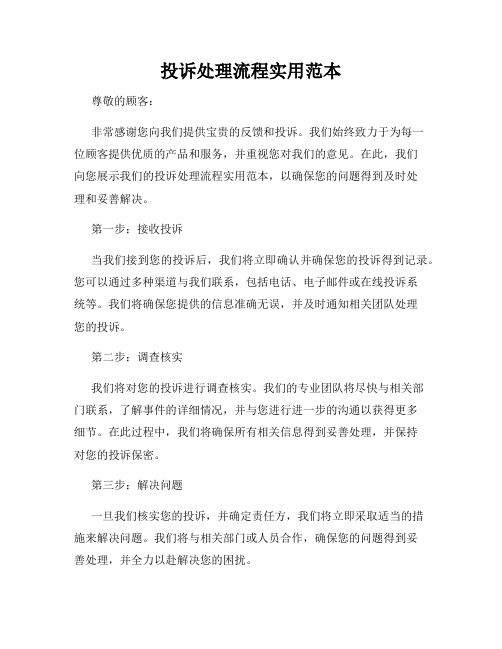 投诉处理流程实用范本

尊敬的顾客：

非常感谢您向我们提供宝贵的反馈和投诉。我们始终致力于为每一位顾客提供优质的产品和服务，并重视您对我们的意见。在此，我们向您展示我们的投诉处理流程实用范本，以确保您的问题得到及时处理和妥善解决。

第一步：接收投诉

当我们接到您的投诉后，我们将立即确认并确保您的投诉得到记录。您可以通过多种渠道与我们联系，包括电话、电子邮件或在线投诉系统等。我们将确保您提供的信息准确无误，并及时通知相关团队处理您的投诉。

第二步：调查核实

我们将对您的投诉进行调查核实。我们的专业团队将尽快与相关部门联系，了解事件的详细情况，并与您进行进一步的沟通以获得更多细节。在此过程中，我们将确保所有相关信息得到妥善处理，并保持对您的投诉保密。

第三步：解决问题

一旦我们核实您的投诉，并确定责任方，我们将立即采取适当的措施来解决问题。我们将与相关部门或人员合作，确保您的问题得到妥善处理，并全力以赴解决您的困扰。